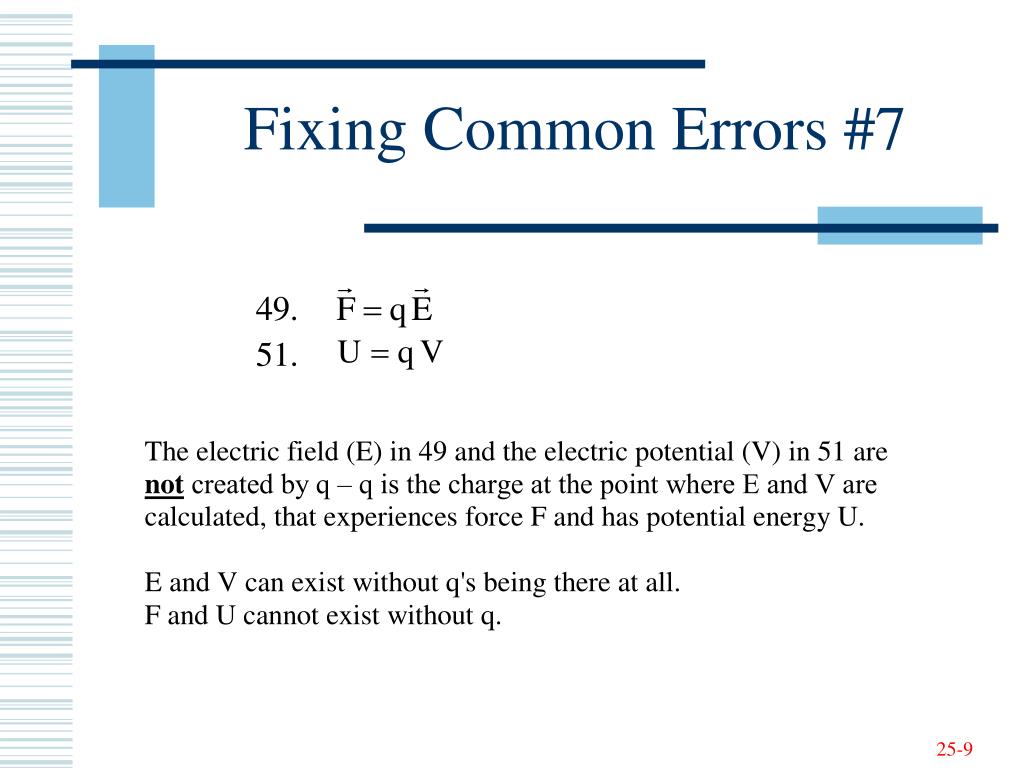 Fixing Common Errors #7

49. $\vec{F} = q\vec{E}$
51. $U = qV$

The electric field (E) in 49 and the electric potential (V) in 51 are not created by q – q is the charge at the point where E and V are calculated, that experiences force F and has potential energy U.

E and V can exist without q's being there at all.
F and U cannot exist without q.

25-9